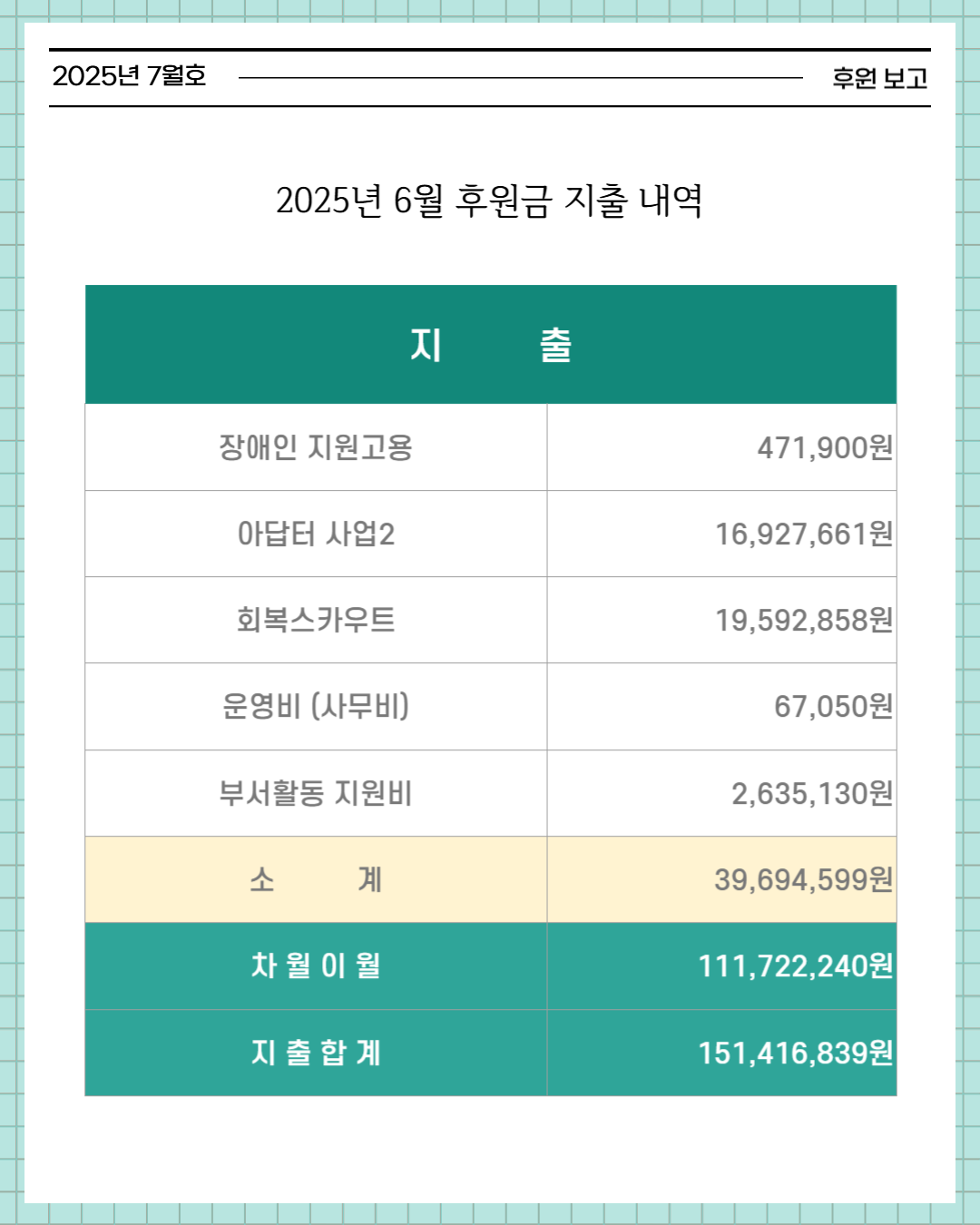 2025년 7월호 후원 보고

2025년 6월 후원금 지출 내역

| 지 출 | |
|---|---|
| 장애인 지원고용 | 471,900원 |
| 아답터 사업2 | 16,927,661원 |
| 회복스카우트 | 19,592,858원 |
| 운영비 (사무비) | 67,050원 |
| 부서활동 지원비 | 2,635,130원 |
| 소 계 | 39,694,599원 |
| 차 월 이 월 | 111,722,240원 |
| 지 출 합 계 | 151,416,839원 |